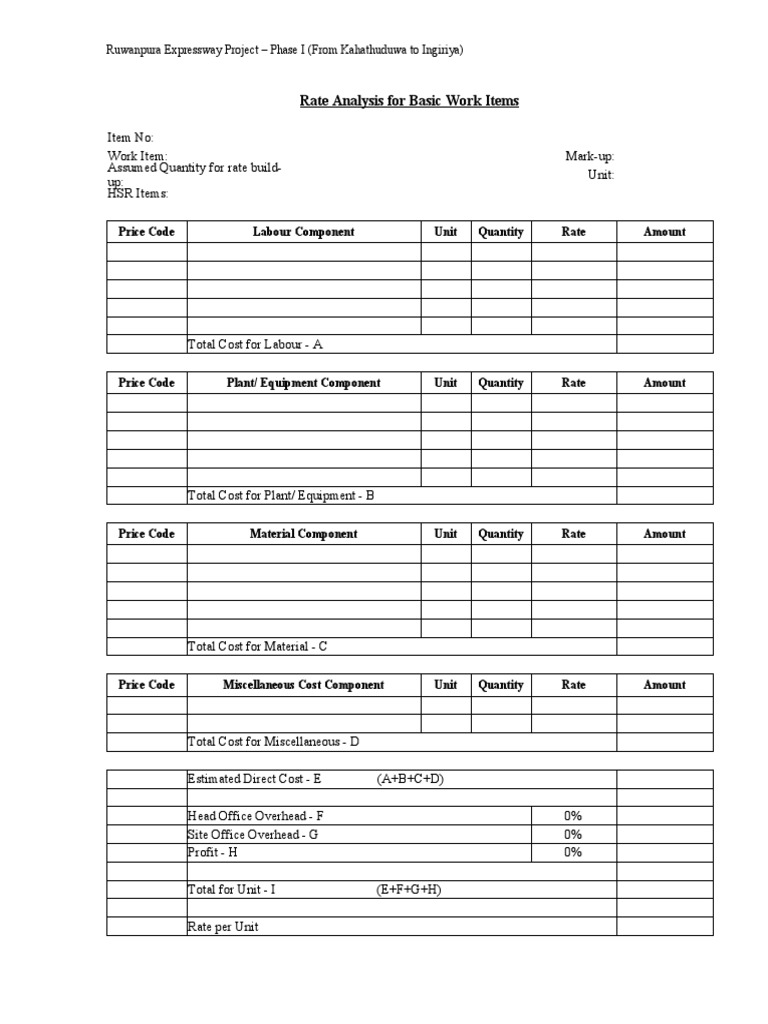 Ruwanpura Expressway Project – Phase I (From Kahathuduwa to Ingiriya)

Rate Analysis for Basic Work Items

Item No:
Work Item:
Assumed Quantity for rate build-up:
HSR Items:

Mark-up:
Unit:

| Price Code | Labour Component | Unit | Quantity | Rate | Amount |
|---|---|---|---|---|---|
| | | | | | |
| | | | | | |
| | | | | | |
| | | | | | |
| | | | | | |
| | Total Cost for Labour - A | | | | |

| Price Code | Plant/ Equipment Component | Unit | Quantity | Rate | Amount |
|---|---|---|---|---|---|
| | | | | | |
| | | | | | |
| | | | | | |
| | | | | | |
| | | | | | |
| | Total Cost for Plant/ Equipment - B | | | | |

| Price Code | Material Component | Unit | Quantity | Rate | Amount |
|---|---|---|---|---|---|
| | | | | | |
| | | | | | |
| | | | | | |
| | | | | | |
| | | | | | |
| | Total Cost for Material - C | | | | |

| Price Code | Miscellaneous Cost Component | Unit | Quantity | Rate | Amount |
|---|---|---|---|---|---|
| | | | | | |
| | | | | | |
| | Total Cost for Miscellaneous - D | | | | |

| | | | |
|---|---|---|---|
| | Estimated Direct Cost - E (A+B+C+D) | | |
| | | | |
| | Head Office Overhead - F | 0% | |
| | Site Office Overhead - G | 0% | |
| | Profit - H | 0% | |
| | | | |
| | Total for Unit - I (E+F+G+H) | | |
| | | | |
| | Rate per Unit | | |